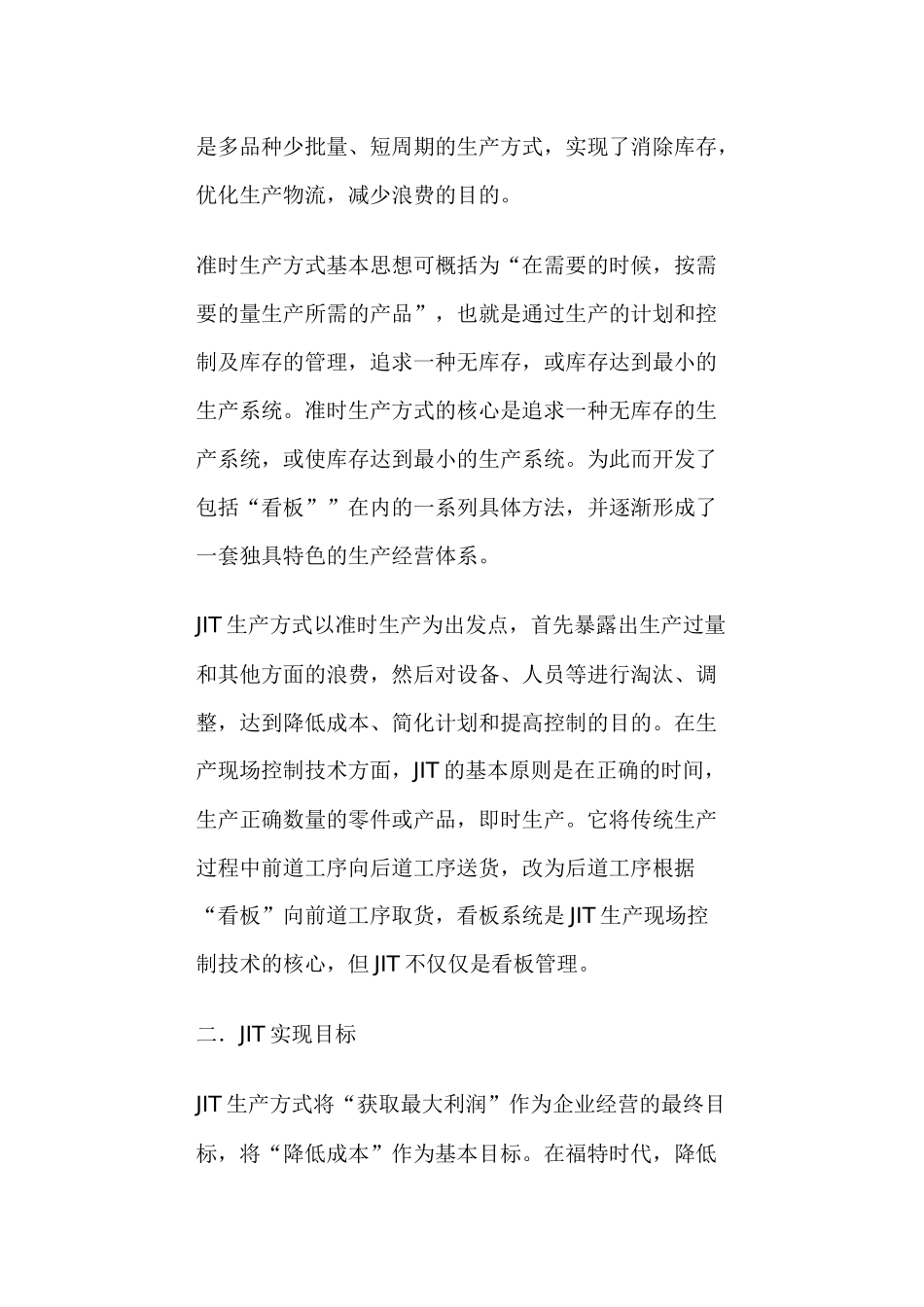 是多品种少批量、短周期的生产方式，实现了消除库存，优化生产物流，减少浪费的目的。

准时生产方式基本思想可概括为“在需要的时候，按需要的量生产所需的产品”，也就是通过生产的计划和控制及库存的管理，追求一种无库存，或库存达到最小的生产系统。准时生产方式的核心是追求一种无库存的生产系统，或使库存达到最小的生产系统。为此而开发了包括“看板””在内的一系列具体方法，并逐渐形成了一套独具特色的生产经营体系。

JIT生产方式以准时生产为出发点，首先暴露出生产过量和其他方面的浪费，然后对设备、人员等进行淘汰、调整，达到降低成本、简化计划和提高控制的目的。在生产现场控制技术方面，JIT的基本原则是在正确的时间，生产正确数量的零件或产品，即时生产。它将传统生产过程中前道工序向后道工序送货，改为后道工序根据“看板”向前道工序取货，看板系统是JIT生产现场控制技术的核心，但JIT不仅仅是看板管理。

二．JIT实现目标

JIT生产方式将“获取最大利润”作为企业经营的最终目标，将“降低成本”作为基本目标。在福特时代，降低